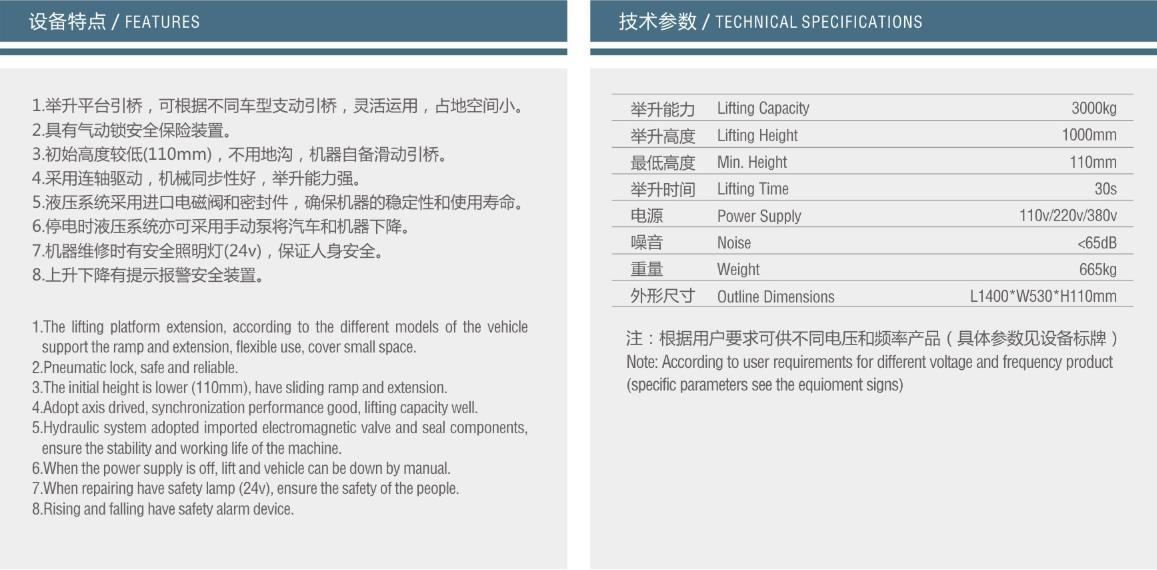 设备特点 / FEATURES

1.举升平台引桥，可根据不同车型支动引桥，灵活运用，占地空间小。
2.具有气动锁安全保险装置。
3.初始高度较低(110mm)，不用地沟，机器自备滑动引桥。
4.采用连轴驱动，机械同步性好，举升能力强。
5.液压系统采用进口电磁阀和密封件，确保机器的稳定性和使用寿命。
6.停电时液压系统亦可采用手动泵将汽车和机器下降。
7.机器维修时有安全照明灯(24v)，保证人身安全。
8.上升下降有提示报警安全装置。

1.The lifting platform extension, according to the different models of the vehicle support the ramp and extension, flexible use, cover small space.
2.Pneumatic lock, safe and reliable.
3.The initial height is lower (110mm), have sliding ramp and extension.
4.Adopt axis drived, synchronization performance good, lifting capacity well.
5.Hydraulic system adopted imported electromagnetic valve and seal components, ensure the stability and working life of the machine.
6.When the power supply is off, lift and vehicle can be down by manual.
7.When repairing have safety lamp (24v), ensure the safety of the people.
8.Rising and falling have safety alarm device.

技术参数 / TECHNICAL SPECIFICATIONS

| 举升能力 | Lifting Capacity | 3000kg |
|---|---|---|
| 举升高度 | Lifting Height | 1000mm |
| 最低高度 | Min. Height | 110mm |
| 举升时间 | Lifting Time | 30s |
| 电源 | Power Supply | 110v/220v/380v |
| 噪音 | Noise | <65dB |
| 重量 | Weight | 665kg |
| 外形尺寸 | Outline Dimensions | L1400*W530*H110mm |

注：根据用户要求可供不同电压和频率产品（具体参数见设备标牌）
Note: According to user requirements for different voltage and frequency product (specific parameters see the equioment signs)